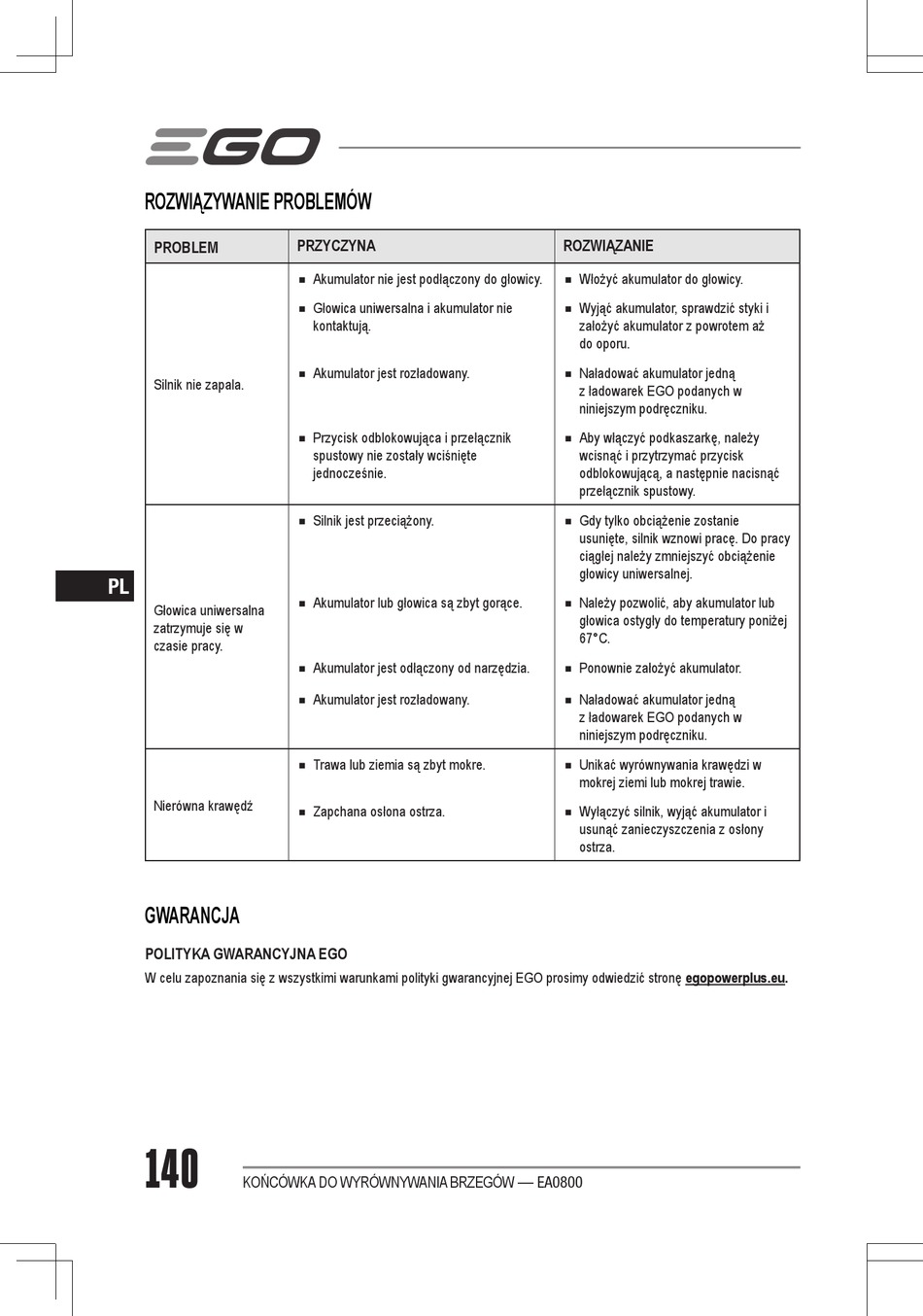 EGO

ROZWIĄZYWANIE PROBLEMÓW

| PROBLEM | PRZYCZYNA | ROZWIĄZANIE |
|---|---|---|
| Silnik nie zapala. | ■ Akumulator nie jest podłączony do głowicy. | ■ Włożyć akumulator do głowicy. |
| | ■ Głowica uniwersalna i akumulator nie kontaktują. | ■ Wyjąć akumulator, sprawdzić styki i założyć akumulator z powrotem aż do oporu. |
| | ■ Akumulator jest rozładowany. | ■ Naładować akumulator jedną z ładowarek EGO podanych w niniejszym podręczniku. |
| | ■ Przycisk odblokowująca i przełącznik spustowy nie zostały wciśnięte jednocześnie. | ■ Aby włączyć podkaszarkę, należy wcisnąć i przytrzymać przycisk odblokowującą, a następnie nacisnąć przełącznik spustowy. |
| Głowica uniwersalna zatrzymuje się w czasie pracy. | ■ Silnik jest przeciążony. | ■ Gdy tylko obciążenie zostanie usunięte, silnik wznowi pracę. Do pracy ciągłej należy zmniejszyć obciążenie głowicy uniwersalnej. |
| | ■ Akumulator lub głowica są zbyt gorące. | ■ Należy pozwolić, aby akumulator lub głowica ostygły do temperatury poniżej 67°C. |
| | ■ Akumulator jest odłączony od narzędzia. | ■ Ponownie założyć akumulator. |
| | ■ Akumulator jest rozładowany. | ■ Naładować akumulator jedną z ładowarek EGO podanych w niniejszym podręczniku. |
| Nierówna krawędź | ■ Trawa lub ziemia są zbyt mokre. | ■ Unikać wyrównywania krawędzi w mokrej ziemi lub mokrej trawie. |
| | ■ Zapchana osłona ostrza. | ■ Wyłączyć silnik, wyjąć akumulator i usunąć zanieczyszczenia z osłony ostrza. |

PL

GWARANCJA

POLITYKA GWARANCYJNA EGO

W celu zapoznania się z wszystkimi warunkami polityki gwarancyjnej EGO prosimy odwiedzić stronę egopowerplus.eu.

140 KOŃCÓWKA DO WYRÓWNYWANIA BRZEGÓW — EA0800